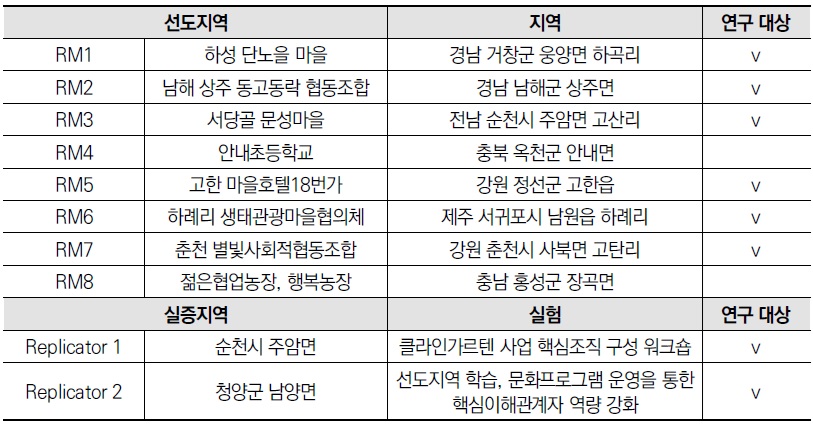 | 선도지역 | | 지역 | 연구 대상 |
|---|---|---|---|
| RM1 | 하성 단노을 마을 | 경남 거창군 웅양면 하곡리 | v |
| RM2 | 남해 상주 동고동락 협동조합 | 경남 남해군 상주면 | v |
| RM3 | 서당골 문성마을 | 전남 순천시 주암면 고산리 | v |
| RM4 | 안내초등학교 | 충북 옥천군 안내면 | |
| RM5 | 고한 마을호텔18번가 | 강원 정선군 고한읍 | v |
| RM6 | 하례리 생태관광마을협의체 | 제주 서귀포시 남원읍 하례리 | v |
| RM7 | 춘천 별빛사회적협동조합 | 강원 춘천시 사북면 고탄리 | v |
| RM8 | 젊은협업농장, 행복농장 | 충남 홍성군 장곡면 | |
| 실증지역 | | 실험 | 연구 대상 |
| Replicator 1 | 순천시 주암면 | 클라인가르텐 사업 핵심조직 구성 워크숍 | v |
| Replicator 2 | 청양군 남양면 | 선도지역 학습, 문화프로그램 운영을 통한 핵심이해관계자 역량 강화 | v |